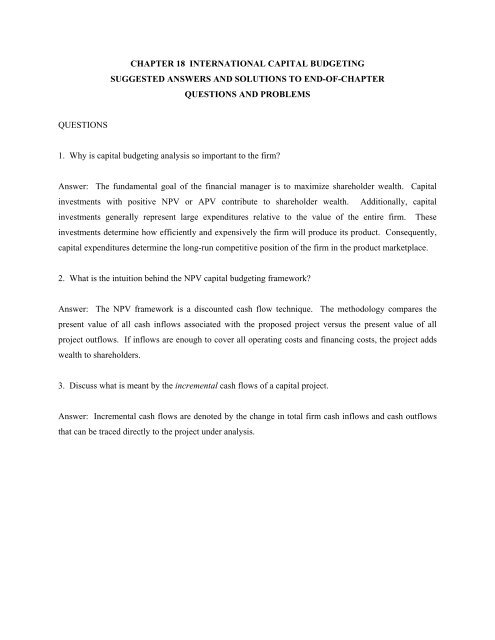 CHAPTER 18 INTERNATIONAL CAPITAL BUDGETING
SUGGESTED ANSWERS AND SOLUTIONS TO END-OF-CHAPTER
QUESTIONS AND PROBLEMS

QUESTIONS

1. Why is capital budgeting analysis so important to the firm?

Answer: The fundamental goal of the financial manager is to maximize shareholder wealth. Capital investments with positive NPV or APV contribute to shareholder wealth. Additionally, capital investments generally represent large expenditures relative to the value of the entire firm. These investments determine how efficiently and expensively the firm will produce its product. Consequently, capital expenditures determine the long-run competitive position of the firm in the product marketplace.

2. What is the intuition behind the NPV capital budgeting framework?

Answer: The NPV framework is a discounted cash flow technique. The methodology compares the present value of all cash inflows associated with the proposed project versus the present value of all project outflows. If inflows are enough to cover all operating costs and financing costs, the project adds wealth to shareholders.

3. Discuss what is meant by the incremental cash flows of a capital project.

Answer: Incremental cash flows are denoted by the change in total firm cash inflows and cash outflows that can be traced directly to the project under analysis.